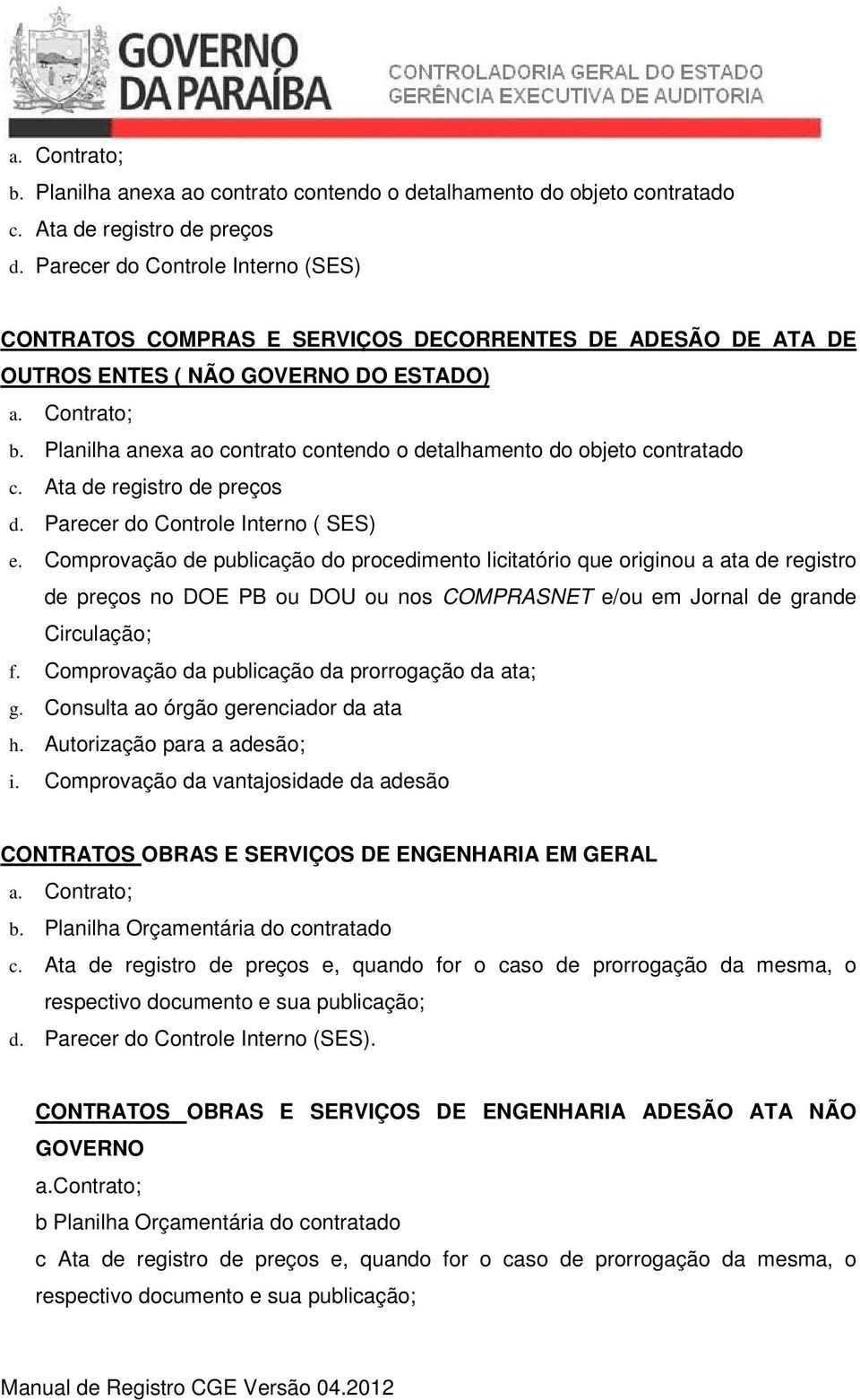 GOVERNO DA PARAÍBA
CONTROLADORIA GERAL DO ESTADO
GERÊNCIA EXECUTIVA DE AUDITORIA

a. Contrato;
b. Planilha anexa ao contrato contendo o detalhamento do objeto contratado
c. Ata de registro de preços
d. Parecer do Controle Interno (SES)

CONTRATOS COMPRAS E SERVIÇOS DECORRENTES DE ADESÃO DE ATA DE OUTROS ENTES ( NÃO GOVERNO DO ESTADO)
a. Contrato;
b. Planilha anexa ao contrato contendo o detalhamento do objeto contratado
c. Ata de registro de preços
d. Parecer do Controle Interno ( SES)
e. Comprovação de publicação do procedimento licitatório que originou a ata de registro de preços no DOE PB ou DOU ou nos COMPRASNET e/ou em Jornal de grande Circulação;
f. Comprovação da publicação da prorrogação da ata;
g. Consulta ao órgão gerenciador da ata
h. Autorização para a adesão;
i. Comprovação da vantajosidade da adesão

CONTRATOS OBRAS E SERVIÇOS DE ENGENHARIA EM GERAL
a. Contrato;
b. Planilha Orçamentária do contratado
c. Ata de registro de preços e, quando for o caso de prorrogação da mesma, o respectivo documento e sua publicação;
d. Parecer do Controle Interno (SES).

CONTRATOS OBRAS E SERVIÇOS DE ENGENHARIA ADESÃO ATA NÃO GOVERNO
a.Contrato;
b Planilha Orçamentária do contratado
c Ata de registro de preços e, quando for o caso de prorrogação da mesma, o respectivo documento e sua publicação;

Manual de Registro CGE Versão 04.2012